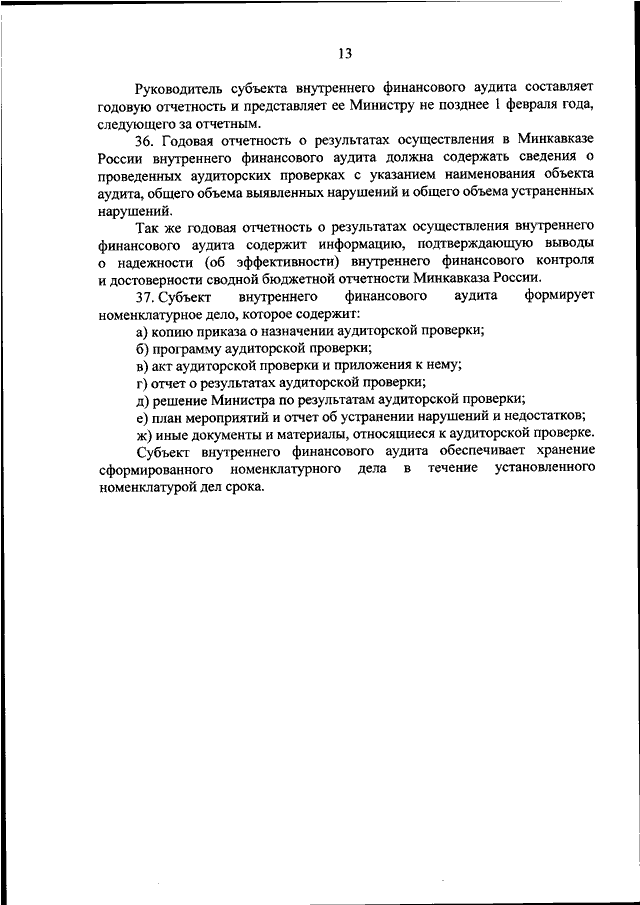 13

Руководитель субъекта внутреннего финансового аудита составляет годовую отчетность и представляет ее Министру не позднее 1 февраля года, следующего за отчетным.

36. Годовая отчетность о результатах осуществления в Минкавказе России внутреннего финансового аудита должна содержать сведения о проведенных аудиторских проверках с указанием наименования объекта аудита, общего объема выявленных нарушений и общего объема устраненных нарушений.

Так же годовая отчетность о результатах осуществления внутреннего финансового аудита содержит информацию, подтверждающую выводы о надежности (об эффективности) внутреннего финансового контроля и достоверности сводной бюджетной отчетности Минкавказа России.

37. Субъект внутреннего финансового аудита формирует номенклатурное дело, которое содержит:

а) копию приказа о назначении аудиторской проверки;

б) программу аудиторской проверки;

в) акт аудиторской проверки и приложения к нему;

г) отчет о результатах аудиторской проверки;

д) решение Министра по результатам аудиторской проверки;

е) план мероприятий и отчет об устранении нарушений и недостатков;

ж) иные документы и материалы, относящиеся к аудиторской проверке.

Субъект внутреннего финансового аудита обеспечивает хранение сформированного номенклатурного дела в течение установленного номенклатурой дел срока.